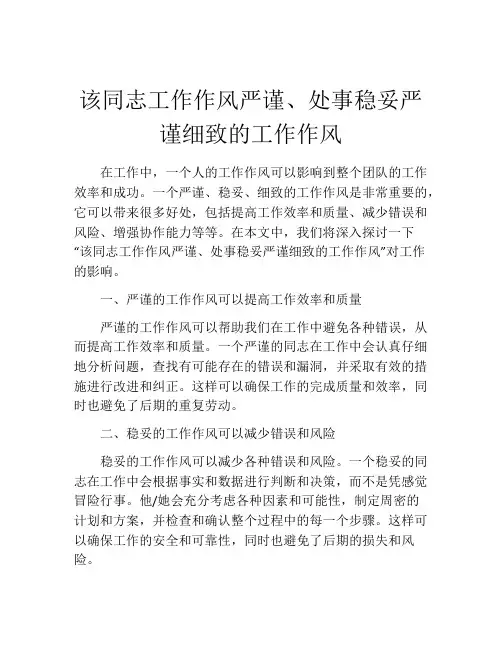 该同志工作作风严谨、处事稳妥严谨细致的工作作风

在工作中，一个人的工作作风可以影响到整个团队的工作效率和成功。一个严谨、稳妥、细致的工作作风是非常重要的，它可以带来很多好处，包括提高工作效率和质量、减少错误和风险、增强协作能力等等。在本文中，我们将深入探讨一下“该同志工作作风严谨、处事稳妥严谨细致的工作作风”对工作的影响。

一、严谨的工作作风可以提高工作效率和质量

严谨的工作作风可以帮助我们在工作中避免各种错误，从而提高工作效率和质量。一个严谨的同志在工作中会认真仔细地分析问题，查找有可能存在的错误和漏洞，并采取有效的措施进行改进和纠正。这样可以确保工作的完成质量和效率，同时也避免了后期的重复劳动。

二、稳妥的工作作风可以减少错误和风险

稳妥的工作作风可以减少各种错误和风险。一个稳妥的同志在工作中会根据事实和数据进行判断和决策，而不是凭感觉冒险行事。他/她会充分考虑各种因素和可能性，制定周密的计划和方案，并检查和确认整个过程中的每一个步骤。这样可以确保工作的安全和可靠性，同时也避免了后期的损失和风险。